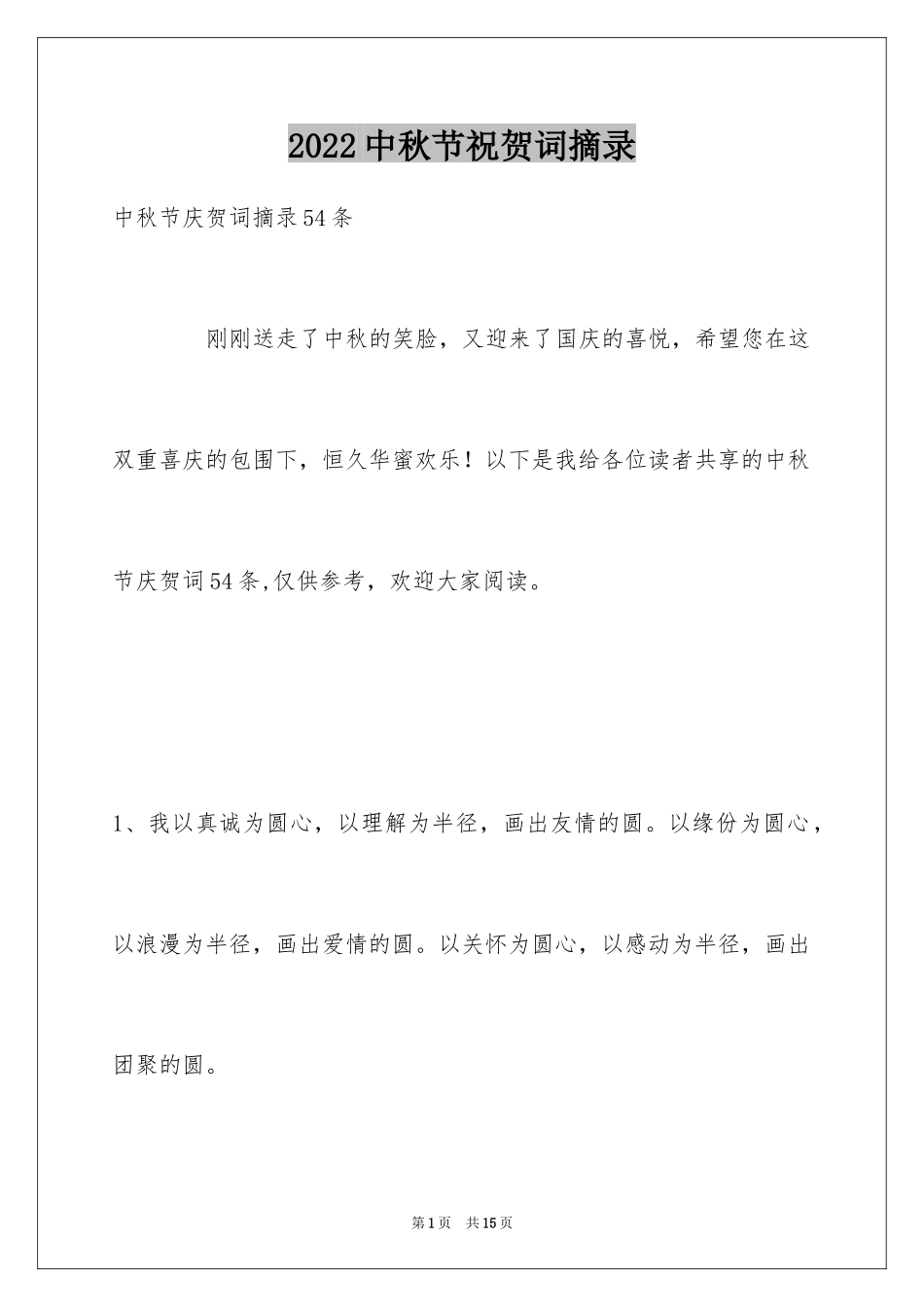 2022中秋节祝贺词摘录

中秋节庆贺词摘录54条

刚刚送走了中秋的笑脸，又迎来了国庆的喜悦，希望您在这双重喜庆的包围下，恒久华蜜欢乐！以下是我给各位读者共享的中秋节庆贺词54条,仅供参考，欢迎大家阅读。

1、我以真诚为圆心，以理解为半径，画出友情的圆。以缘份为圆心，以浪漫为半径，画出爱情的圆。以关怀为圆心，以感动为半径，画出团聚的圆。

第1页 共15页